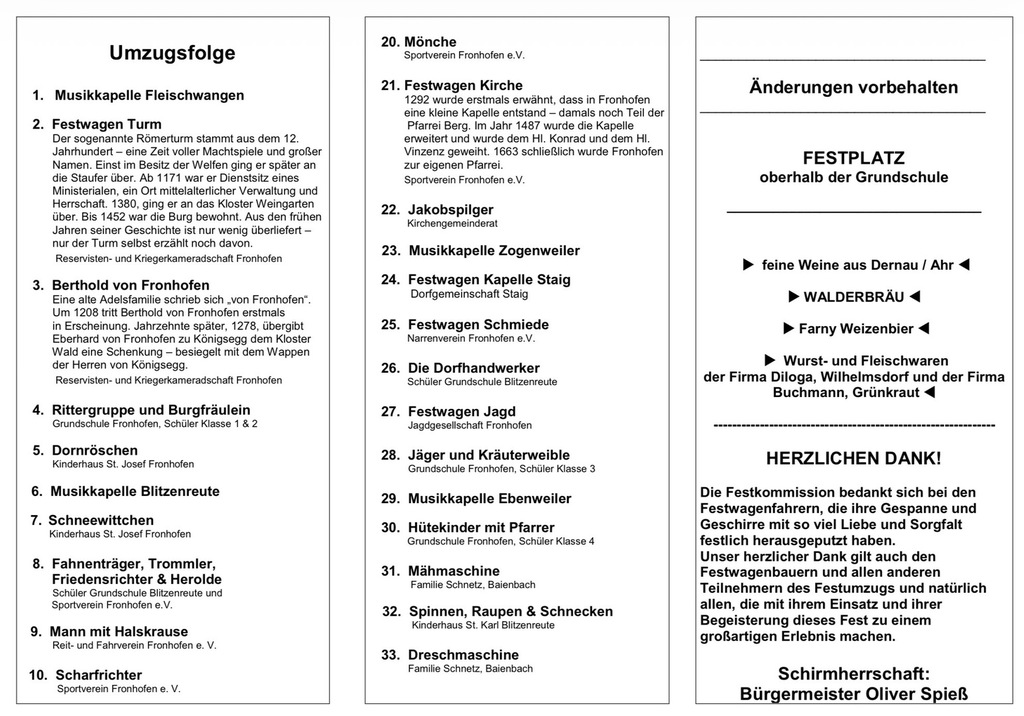 Umzugsfolge

1. Musikkapelle Fleischwangen

2. Festwagen Turm
Der sogenannte Römerturm stammt aus dem 12. Jahrhundert – eine Zeit voller Machtspiele und großer Namen. Einst im Besitz der Welfen ging er später an die Staufer über. Ab 1171 war er Dienstsitz eines Ministerialen, ein Ort mittelalterlicher Verwaltung und Herrschaft. 1380, ging er an das Kloster Weingarten über. Bis 1452 war die Burg bewohnt. Aus den frühen Jahren seiner Geschichte ist nur wenig überliefert – nur der Turm selbst erzählt noch davon.
Reservisten- und Kriegerkameradschaft Fronhofen

3. Berthold von Fronhofen
Eine alte Adelsfamilie schrieb sich „von Fronhofen“. Um 1208 tritt Berthold von Fronhofen erstmals in Erscheinung. Jahrzehnte später, 1278, übergibt Eberhard von Fronhofen zu Königsegg dem Kloster Wald eine Schenkung – besiegelt mit dem Wappen der Herren von Königsegg.
Reservisten- und Kriegerkameradschaft Fronhofen

4. Rittergruppe und Burgfräulein
Grundschule Fronhofen, Schüler Klasse 1 & 2

5. Dornröschen
Kinderhaus St. Josef Fronhofen

6. Musikkapelle Blitzenreute

7. Schneewittchen
Kinderhaus St. Josef Fronhofen

8. Fahnenträger, Trommler, Friedensrichter & Herolde
Schüler Grundschule Blitzenreute und Sportverein Fronhofen e.V.

9. Mann mit Halskrause
Reit- und Fahrverein Fronhofen e. V.

10. Scharfrichter
Sportverein Fronhofen e. V.

20. Mönche
Sportverein Fronhofen e.V.

21. Festwagen Kirche
1292 wurde erstmals erwähnt, dass in Fronhofen eine kleine Kapelle entstand – damals noch Teil der Pfarrei Berg. Im Jahr 1487 wurde die Kapelle erweitert und wurde dem Hl. Konrad und dem Hl. Vinzenz geweiht. 1663 schließlich wurde Fronhofen zur eigenen Pfarrei.
Sportverein Fronhofen e.V.

22. Jakobspilger
Kirchengemeinderat

23. Musikkapelle Zogenweiler

24. Festwagen Kapelle Staig
Dorfgemeinschaft Staig

25. Festwagen Schmiede
Narrenverein Fronhofen e.V.

26. Die Dorfhandwerker
Schüler Grundschule Blitzenreute

27. Festwagen Jagd
Jagdgesellschaft Fronhofen

28. Jäger und Kräuterweible
Grundschule Fronhofen, Schüler Klasse 3

29. Musikkapelle Ebenweiler

30. Hütekinder mit Pfarrer
Grundschule Fronhofen, Schüler Klasse 4

31. Mähmaschine
Familie Schnetz, Baienbach

32. Spinnen, Raupen & Schnecken
Kinderhaus St. Karl Blitzenreute

33. Dreschmaschine
Familie Schnetz, Baienbach

Änderungen vorbehalten

FESTPLATZ
oberhalb der Grundschule

▶ feine Weine aus Dernau / Ahr ◀

▶ WALDERBRÄU ◀

▶ Farny Weizenbier ◀

▶ Wurst- und Fleischwaren der Firma Diloga, Wilhelmsdorf und der Firma Buchmann, Grünkraut ◀

HERZLICHEN DANK!

Die Festkommission bedankt sich bei den Festwagenfahrern, die ihre Gespanne und Geschirre mit so viel Liebe und Sorgfalt festlich herausgeputzt haben.
Unser herzlicher Dank gilt auch den Festwagenbauern und allen anderen Teilnehmern des Festumzugs und natürlich allen, die mit ihrem Einsatz und ihrer Begeisterung dieses Fest zu einem großartigen Erlebnis machen.

Schirmherrschaft:
Bürgermeister Oliver Spieß